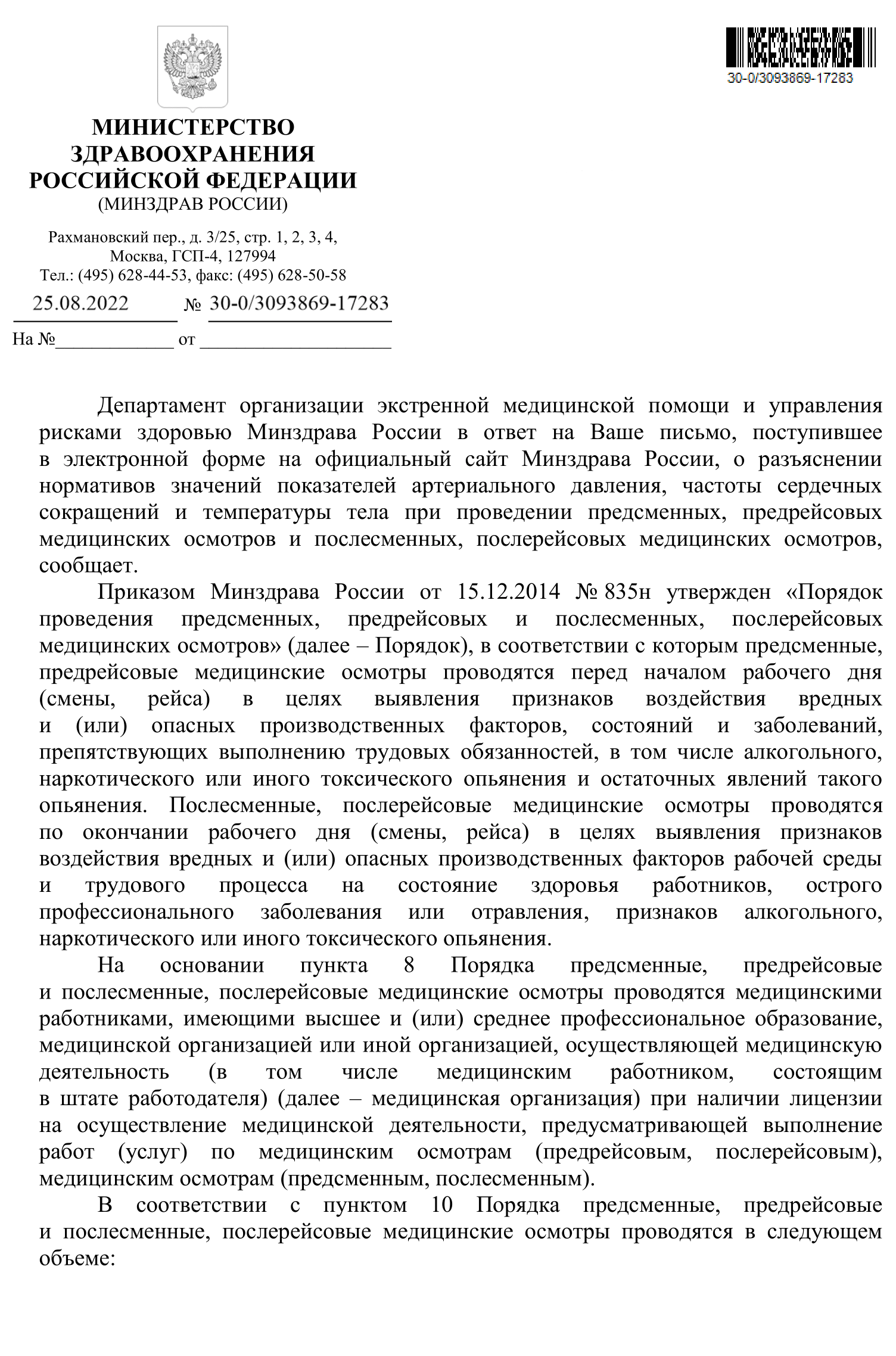 30-0/3093869-17283

МИНИСТЕРСТВО ЗДРАВООХРАНЕНИЯ РОССИЙСКОЙ ФЕДЕРАЦИИ
(МИНЗДРАВ РОССИИ)

Рахмановский пер., д. 3/25, стр. 1, 2, 3, 4,
Москва, ГСП-4, 127994
Тел.: (495) 628-44-53, факс: (495) 628-50-58

25.08.2022 № 30-0/3093869-17283

На №____________ от ____________________

Департамент организации экстренной медицинской помощи и управления рисками здоровью Минздрава России в ответ на Ваше письмо, поступившее в электронной форме на официальный сайт Минздрава России, о разъяснении нормативов значений показателей артериального давления, частоты сердечных сокращений и температуры тела при проведении предсменных, предрейсовых медицинских осмотров и послесменных, послерейсовых медицинских осмотров, сообщает.

Приказом Минздрава России от 15.12.2014 № 835н утвержден «Порядок проведения предсменных, предрейсовых и послесменных, послерейсовых медицинских осмотров» (далее – Порядок), в соответствии с которым предсменные, предрейсовые медицинские осмотры проводятся перед началом рабочего дня (смены, рейса) в целях выявления признаков воздействия вредных и (или) опасных производственных факторов, состояний и заболеваний, препятствующих выполнению трудовых обязанностей, в том числе алкогольного, наркотического или иного токсического опьянения и остаточных явлений такого опьянения. Послесменные, послерейсовые медицинские осмотры проводятся по окончании рабочего дня (смены, рейса) в целях выявления признаков воздействия вредных и (или) опасных производственных факторов рабочей среды и трудового процесса на состояние здоровья работников, острого профессионального заболевания или отравления, признаков алкогольного, наркотического или иного токсического опьянения.

На основании пункта 8 Порядка предсменные, предрейсовые и послесменные, послерейсовые медицинские осмотры проводятся медицинскими работниками, имеющими высшее и (или) среднее профессиональное образование, медицинской организацией или иной организацией, осуществляющей медицинскую деятельность (в том числе медицинским работником, состоящим в штате работодателя) (далее – медицинская организация) при наличии лицензии на осуществление медицинской деятельности, предусматривающей выполнение работ (услуг) по медицинским осмотрам (предрейсовым, послерейсовым), медицинским осмотрам (предсменным, послесменным).

В соответствии с пунктом 10 Порядка предсменные, предрейсовые и послесменные, послерейсовые медицинские осмотры проводятся в следующем объеме: